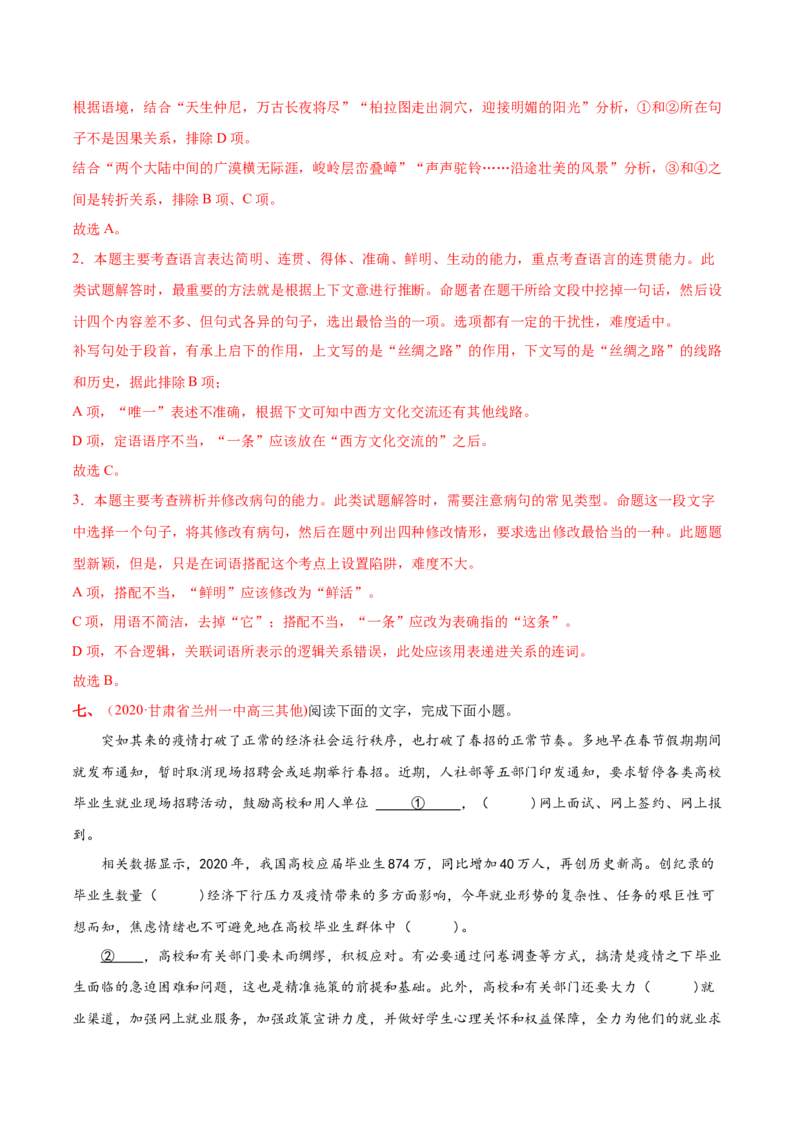 根据语境，结合“天生仲尼，万古长夜将尽”“柏拉图走出洞穴，迎接明媚的阳光”分析，①和②所在句子不是因果关系，排除D项。

结合“两个大陆中间的广漠横无际涯，峻岭层峦叠嶂”“声声驼铃……沿途壮美的风景”分析，③和④之间是转折关系，排除B项、C项。

故选A。

2．本题主要考查语言表达简明、连贯、得体、准确、鲜明、生动的能力，重点考查语言的连贯能力。此类试题解答时，最重要的方法就是根据上下文意进行推断。命题者在题干所给文段中挖掉一句话，然后设计四个内容差不多、但句式各异的句子，选出最恰当的一项。选项都有一定的干扰性，难度适中。

补写句处于段首，有承上启下的作用，上文写的是“丝绸之路”的作用，下文写的是“丝绸之路”的线路和历史，据此排除B项；

A项，“唯一”表述不准确，根据下文可知中西方文化交流还有其他线路。

D项，定语语序不当，“一条”应该放在“西方文化交流的”之后。

故选C。

3．本题主要考查辨析并修改病句的能力。此类试题解答时，需要注意病句的常见类型。命题这一段文字中选择一个句子，将其修改有病句，然后在题中列出四种修改情形，要求选出修改最恰当的一种。此题题型新颖，但是，只是在词语搭配这个考点上设置陷阱，难度不大。

A项，搭配不当，“鲜明”应该修改为“鲜活”。

C项，用语不简洁，去掉“它”；搭配不当，“一条”应改为表确指的“这条”。

D项，不合逻辑，关联词语所表示的逻辑关系错误，此处应该用表递进关系的连词。

故选B。

七、（2020·甘肃省兰州一中高三其他)阅读下面的文字，完成下面小题。

突如其来的疫情打破了正常的经济社会运行秩序，也打破了春招的正常节奏。多地早在春节假期期间就发布通知，暂时取消现场招聘会或延期举行春招。近期，人社部等五部门印发通知，要求暂停各类高校毕业生就业现场招聘活动，鼓励高校和用人单位____①____，（ ）网上面试、网上签约、网上报到。

相关数据显示，2020年，我国高校应届毕业生874万，同比增加40万人，再创历史新高。创纪录的毕业生数量（ ）经济下行压力及疫情带来的多方面影响，今年就业形势的复杂性、任务的艰巨性可想而知，焦虑情绪也不可避免地在高校毕业生群体中（ ）。

②____，高校和有关部门要未雨绸缪，积极应对。有必要通过问卷调查等方式，搞清楚疫情之下毕业生面临的急迫困难和问题，这也是精准施策的前提和基础。此外，高校和有关部门还要大力（ ）就业渠道，加强网上就业服务，加强政策宣讲力度，并做好学生心理关怀和权益保障，全力为他们的就业求